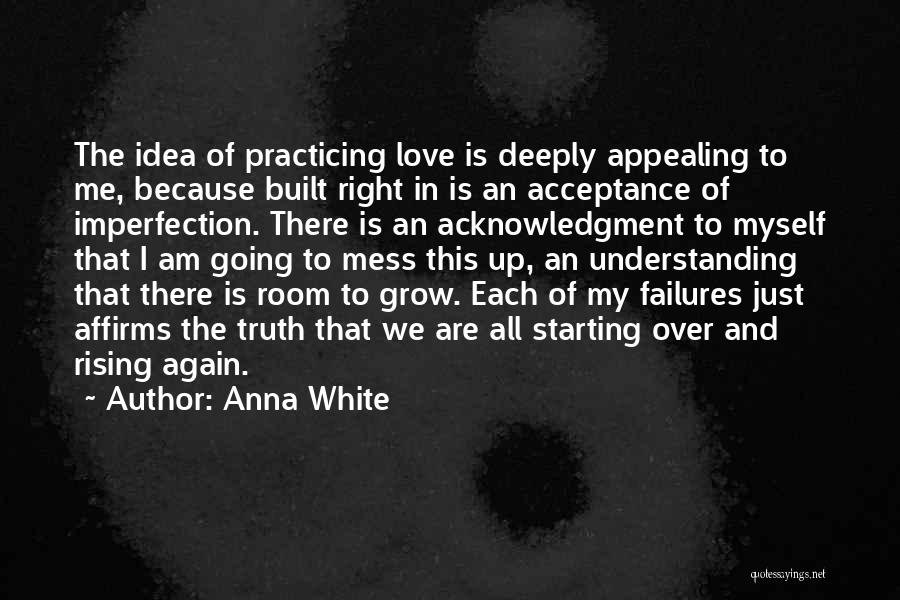 The idea of practicing love is deeply appealing to me, because built right in is an acceptance of imperfection. There is an acknowledgment to myself that I am going to mess this up, an understanding that there is room to grow. Each of my failures just affirms the truth that we are all starting over and rising again.

~ Author: Anna White

quotessayings.net